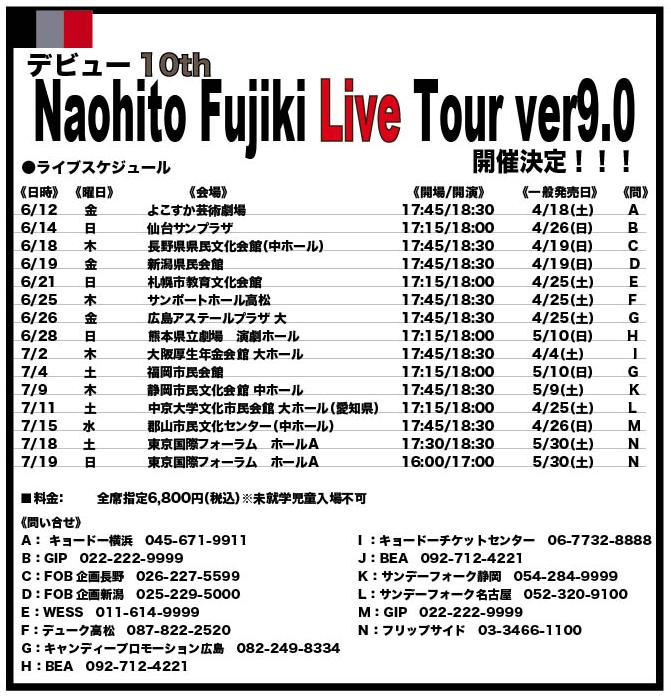 デビュー10th

Naohito Fujiki Live Tour ver9.0

開催決定！！！

●ライブスケジュール

| 《日時》 | 《曜日》 | 《会場》 | 《開場/開演》 | 《一般発売日》 | 《問》 |
|---|---|---|---|---|---|
| 6/12 | 金 | よこすか芸術劇場 | 17:45/18:30 | 4/18(土) | A |
| 6/14 | 日 | 仙台サンプラザ | 17:15/18:00 | 4/26(日) | B |
| 6/18 | 木 | 長野県県民文化会館(中ホール) | 17:45/18:30 | 4/19(日) | C |
| 6/19 | 金 | 新潟県民会館 | 17:45/18:30 | 4/19(日) | D |
| 6/21 | 日 | 札幌市教育文化会館 | 17:15/18:00 | 4/25(土) | E |
| 6/25 | 木 | サンポートホール高松 | 17:45/18:30 | 4/25(土) | F |
| 6/26 | 金 | 広島アステールプラザ 大 | 17:45/18:30 | 4/25(土) | G |
| 6/28 | 日 | 熊本県立劇場 演劇ホール | 17:15/18:00 | 5/10(日) | H |
| 7/2 | 木 | 大阪厚生年金会館 大ホール | 17:45/18:30 | 4/4(土) | I |
| 7/4 | 土 | 福岡市民会館 | 17:15/18:00 | 5/10(日) | G |
| 7/9 | 木 | 静岡市民文化会館 中ホール | 17:45/18:30 | 5/9(土) | K |
| 7/11 | 土 | 中京大学文化市民会館 大ホール(愛知県) | 17:15/18:00 | 4/25(土) | L |
| 7/15 | 水 | 郡山市民文化センター(中ホール) | 17:45/18:30 | 4/26(日) | M |
| 7/18 | 土 | 東京国際フォーラム ホールA | 17:30/18:30 | 5/30(土) | N |
| 7/19 | 日 | 東京国際フォーラム ホールA | 16:00/17:00 | 5/30(土) | N |

■料金： 全席指定6,800円(税込)※未就学児童入場不可

《問い合せ》
A：キョードー横浜 045-671-9911
B：GIP 022-222-9999
C：FOB企画長野 026-227-5599
D：FOB企画新潟 025-229-5000
E：WESS 011-614-9999
F：デューク高松 087-822-2520
G：キャンディープロモーション広島 082-249-8334
H：BEA 092-712-4221

I：キョードーチケットセンター 06-7732-8888
J：BEA 092-712-4221
K：サンデーフォーク静岡 054-284-9999
L：サンデーフォーク名古屋 052-320-9100
M：GIP 022-222-9999
N：フリップサイド 03-3466-1100